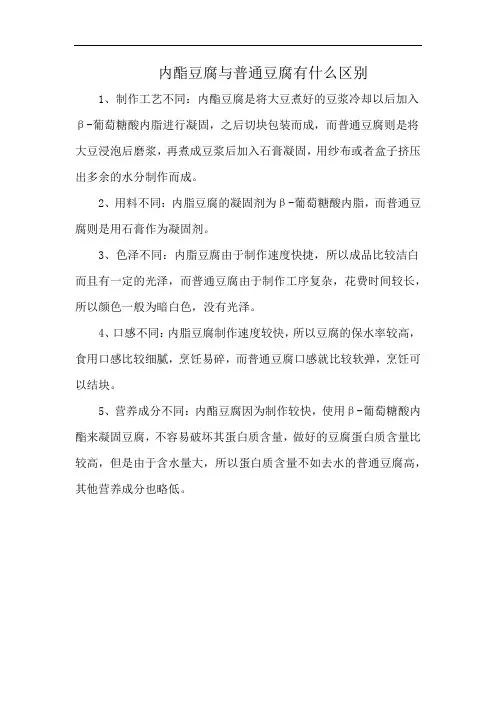 内酯豆腐与普通豆腐有什么区别

1、制作工艺不同：内酯豆腐是将大豆煮好的豆浆冷却以后加入β-葡萄糖酸内脂进行凝固，之后切块包装而成，而普通豆腐则是将大豆浸泡后磨浆，再煮成豆浆后加入石膏凝固，用纱布或者盒子挤压出多余的水分制作而成。

2、用料不同：内脂豆腐的凝固剂为β-葡萄糖酸内脂，而普通豆腐则是用石膏作为凝固剂。

3、色泽不同：内脂豆腐由于制作速度快捷，所以成品比较洁白而且有一定的光泽，而普通豆腐由于制作工序复杂，花费时间较长，所以颜色一般为暗白色，没有光泽。

4、口感不同：内脂豆腐制作速度较快，所以豆腐的保水率较高，食用口感比较细腻，烹饪易碎，而普通豆腐口感就比较软弹，烹饪可以结块。

5、营养成分不同：内酯豆腐因为制作较快，使用β-葡萄糖酸内酯来凝固豆腐，不容易破坏其蛋白质含量，做好的豆腐蛋白质含量比较高，但是由于含水量大，所以蛋白质含量不如去水的普通豆腐高，其他营养成分也略低。